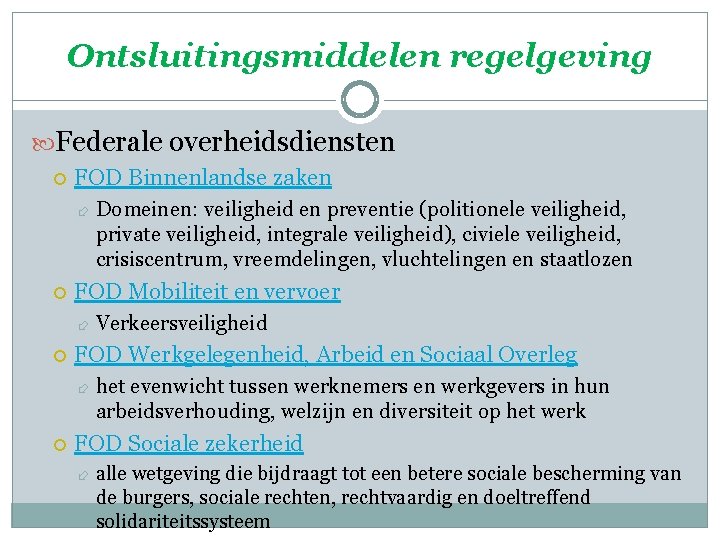 Ontsluitingsmiddelen regelgeving

Federale overheidsdiensten

FOD Binnenlandse zaken

Domeinen: veiligheid en preventie (politionele veiligheid, private veiligheid, integrale veiligheid), civiele veiligheid, crisiscentrum, vreemdelingen, vluchtelingen en staatlozen

FOD Mobiliteit en vervoer

Verkeersveiligheid

FOD Werkgelegenheid, Arbeid en Sociaal Overleg

het evenwicht tussen werknemers en werkgevers in hun arbeidsverhouding, welzijn en diversiteit op het werk

FOD Sociale zekerheid

alle wetgeving die bijdraagt tot een betere sociale bescherming van de burgers, sociale rechten, rechtvaardig en doeltreffend solidariteitssysteem